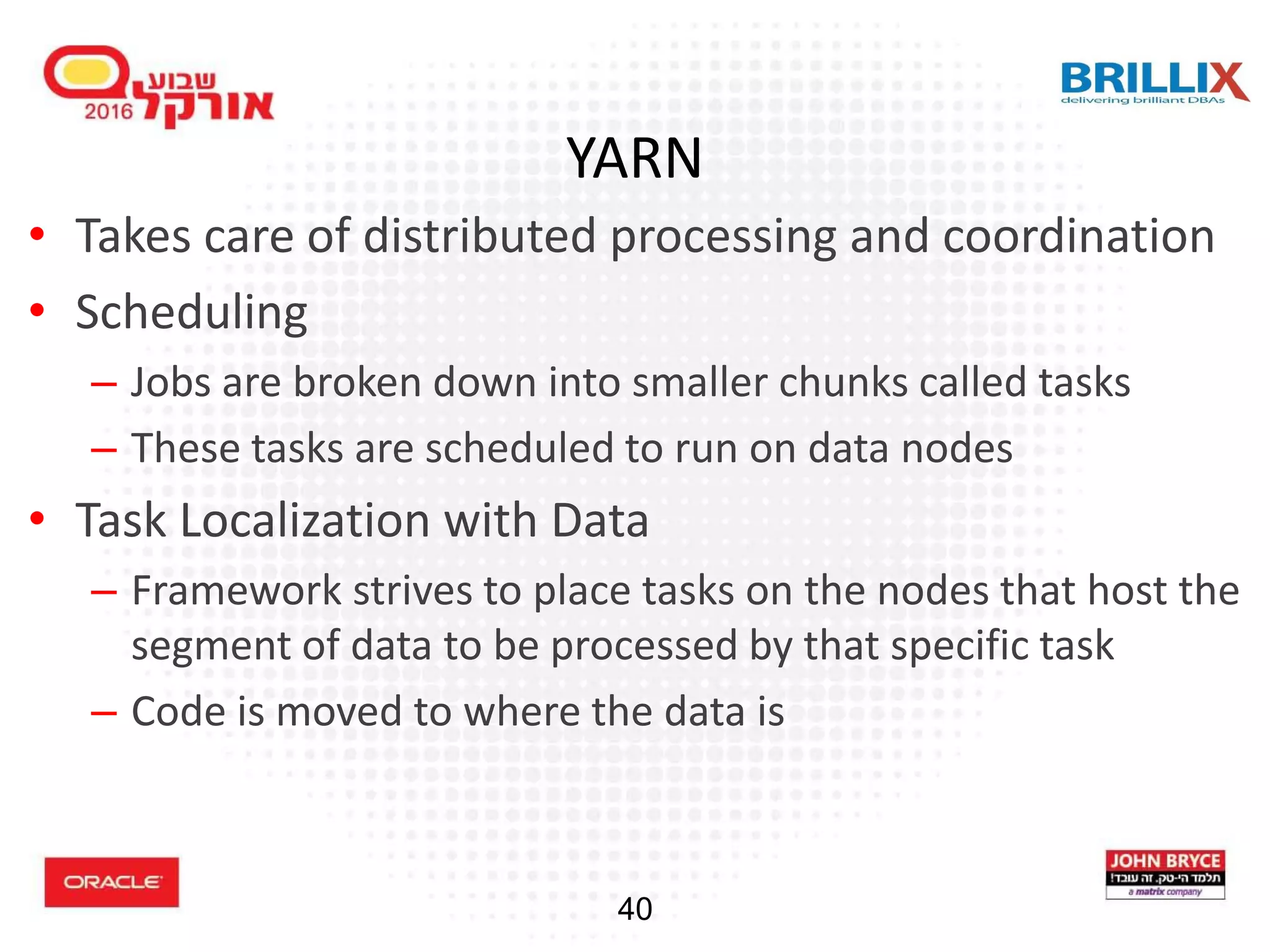 שבוע אורקל 2016

BRILLIX
delivering brilliant DBAs

YARN

• Takes care of distributed processing and coordination
• Scheduling
– Jobs are broken down into smaller chunks called tasks
– These tasks are scheduled to run on data nodes
• Task Localization with Data
– Framework strives to place tasks on the nodes that host the segment of data to be processed by that specific task
– Code is moved to where the data is

ORACLE

40

JOHN BRYCE
תלמד הי-טק. זה עובד!
a matrix company